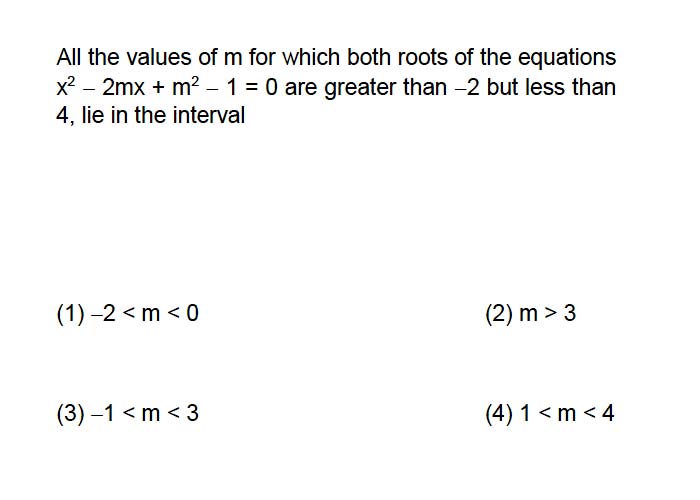 All the values of m for which both roots of the equations $x^2 - 2mx + m^2 - 1 = 0$ are greater than $-2$ but less than 4, lie in the interval

(1) $-2 < m < 0$

(2) $m > 3$

(3) $-1 < m < 3$

(4) $1 < m < 4$